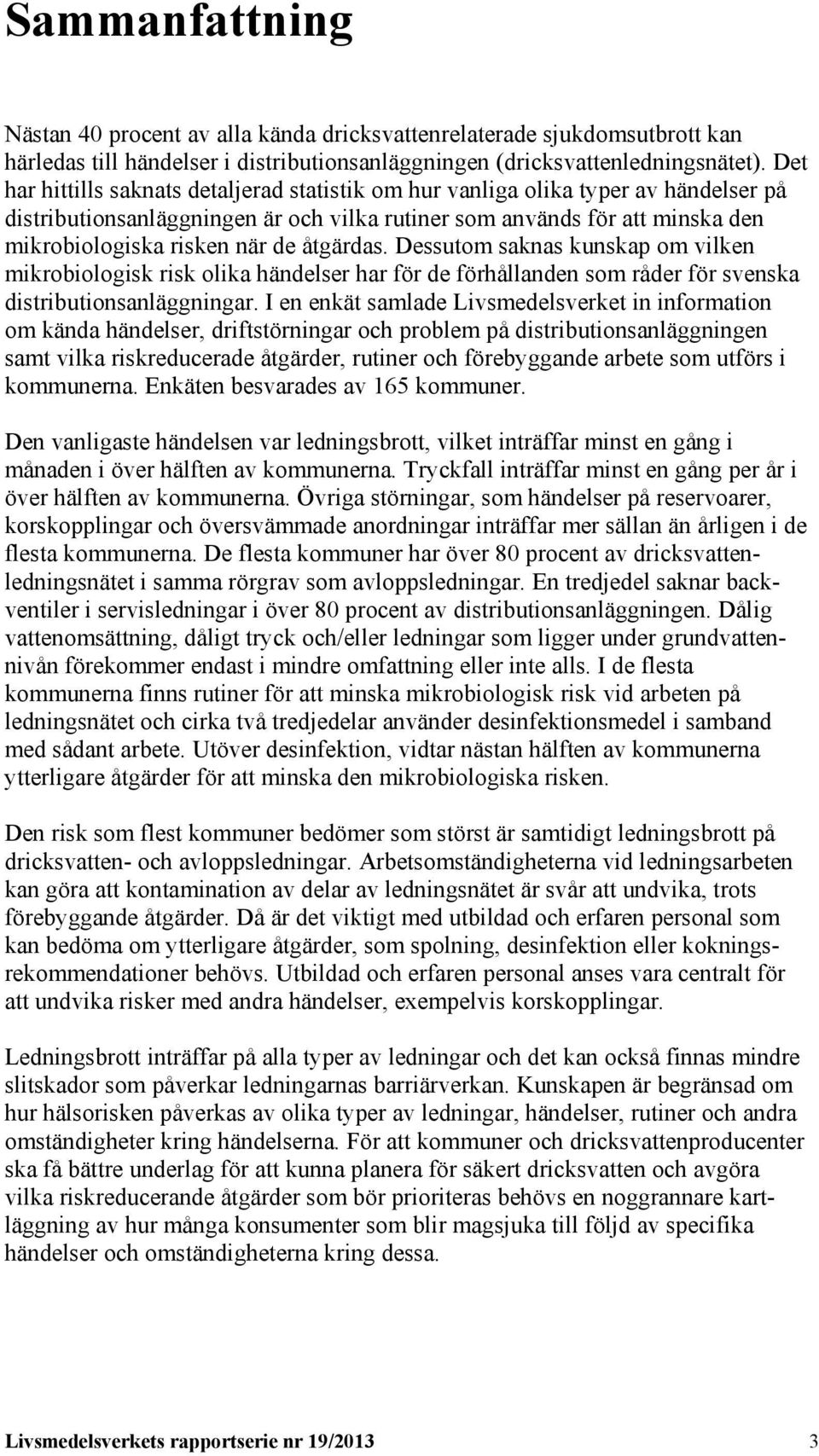 Sammanfattning

Nästan 40 procent av alla kända dricksvattenrelaterade sjukdomsutbrott kan härledas till händelser i distributionsanläggningen (dricksvattenledningsnätet). Det har hittills saknats detaljerad statistik om hur vanliga olika typer av händelser på distributionsanläggningen är och vilka rutiner som används för att minska den mikrobiologiska risken när de åtgärdas. Dessutom saknas kunskap om vilken mikrobiologisk risk olika händelser har för de förhållanden som råder för svenska distributionsanläggningar. I en enkät samlade Livsmedelsverket in information om kända händelser, driftstörningar och problem på distributionsanläggningen samt vilka riskreducerade åtgärder, rutiner och förebyggande arbete som utförs i kommunerna. Enkäten besvarades av 165 kommuner.

Den vanligaste händelsen var ledningsbrott, vilket inträffar minst en gång i månaden i över hälften av kommunerna. Tryckfall inträffar minst en gång per år i över hälften av kommunerna. Övriga störningar, som händelser på reservoarer, korskopplingar och översvämmade anordningar inträffar mer sällan än årligen i de flesta kommunerna. De flesta kommuner har över 80 procent av dricksvattenledningsnätet i samma rörgrav som avloppsledningar. En tredjedel saknar backventiler i servisledningar i över 80 procent av distributionsanläggningen. Dålig vattenomsättning, dåligt tryck och/eller ledningar som ligger under grundvattennivån förekommer endast i mindre omfattning eller inte alls. I de flesta kommunerna finns rutiner för att minska mikrobiologisk risk vid arbeten på ledningsnätet och cirka två tredjedelar använder desinfektionsmedel i samband med sådant arbete. Utöver desinfektion, vidtar nästan hälften av kommunerna ytterligare åtgärder för att minska den mikrobiologiska risken.

Den risk som flest kommuner bedömer som störst är samtidigt ledningsbrott på dricksvatten- och avloppsledningar. Arbetsomständigheterna vid ledningsarbeten kan göra att kontamination av delar av ledningsnätet är svår att undvika, trots förebyggande åtgärder. Då är det viktigt med utbildad och erfaren personal som kan bedöma om ytterligare åtgärder, som spolning, desinfektion eller kokningsrekommendationer behövs. Utbildad och erfaren personal anses vara centralt för att undvika risker med andra händelser, exempelvis korskopplingar.

Ledningsbrott inträffar på alla typer av ledningar och det kan också finnas mindre slitskador som påverkar ledningarnas barriärverkan. Kunskapen är begränsad om hur hälsorisken påverkas av olika typer av ledningar, händelser, rutiner och andra omständigheter kring händelserna. För att kommuner och dricksvattenproducenter ska få bättre underlag för att kunna planera för säkert dricksvatten och avgöra vilka riskreducerande åtgärder som bör prioriteras behövs en noggrannare kartläggning av hur många konsumenter som blir magsjuka till följd av specifika händelser och omständigheterna kring dessa.

Livsmedelsverkets rapportserie nr 19/2013 3